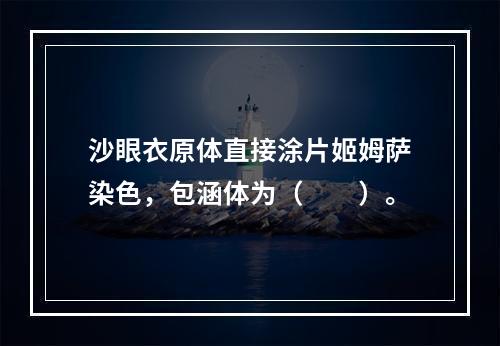 沙眼衣原体直接涂片姬姆萨染色，包涵体为（　　）。